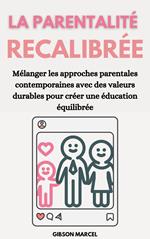 LA PARENTALITÉ RECALIBRÉE

Mélanger les approches parentales contemporaines avec des valeurs durables pour créer une éducation équilibrée

GIBSON MARCEL